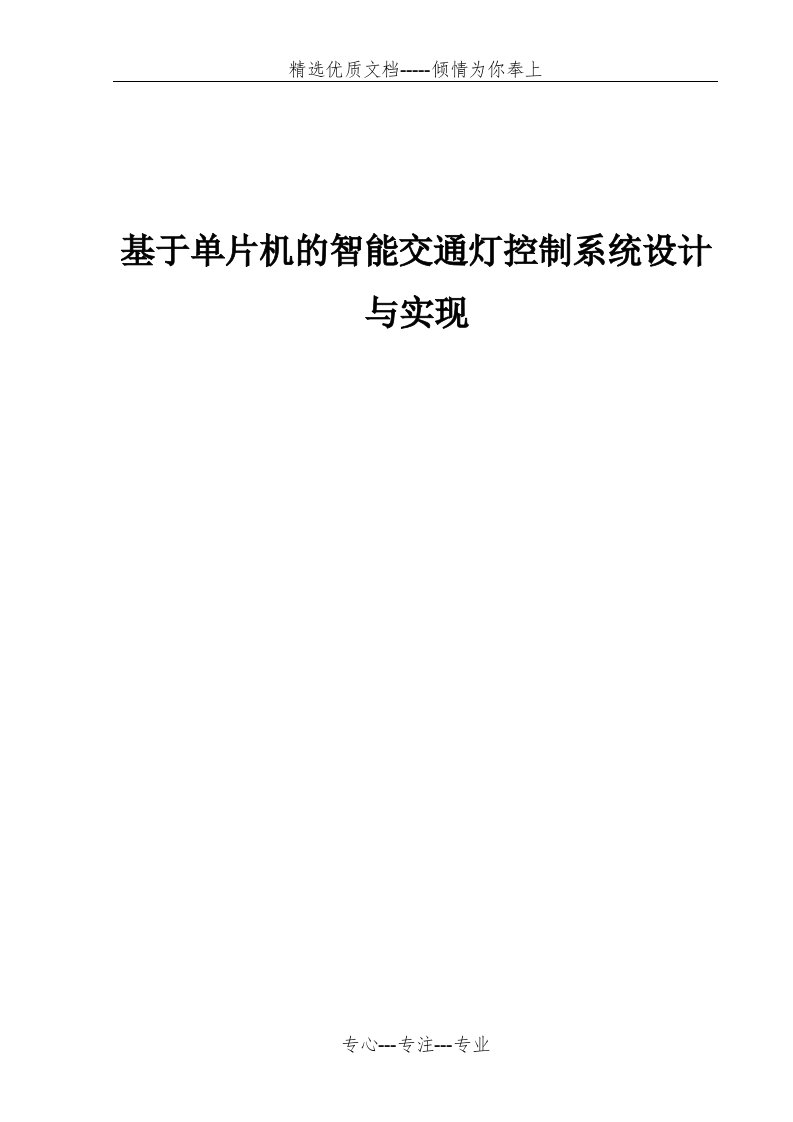 精选优质文档-----倾情为你奉上

基于单片机的智能交通灯控制系统设计与实现

专心---专注---专业